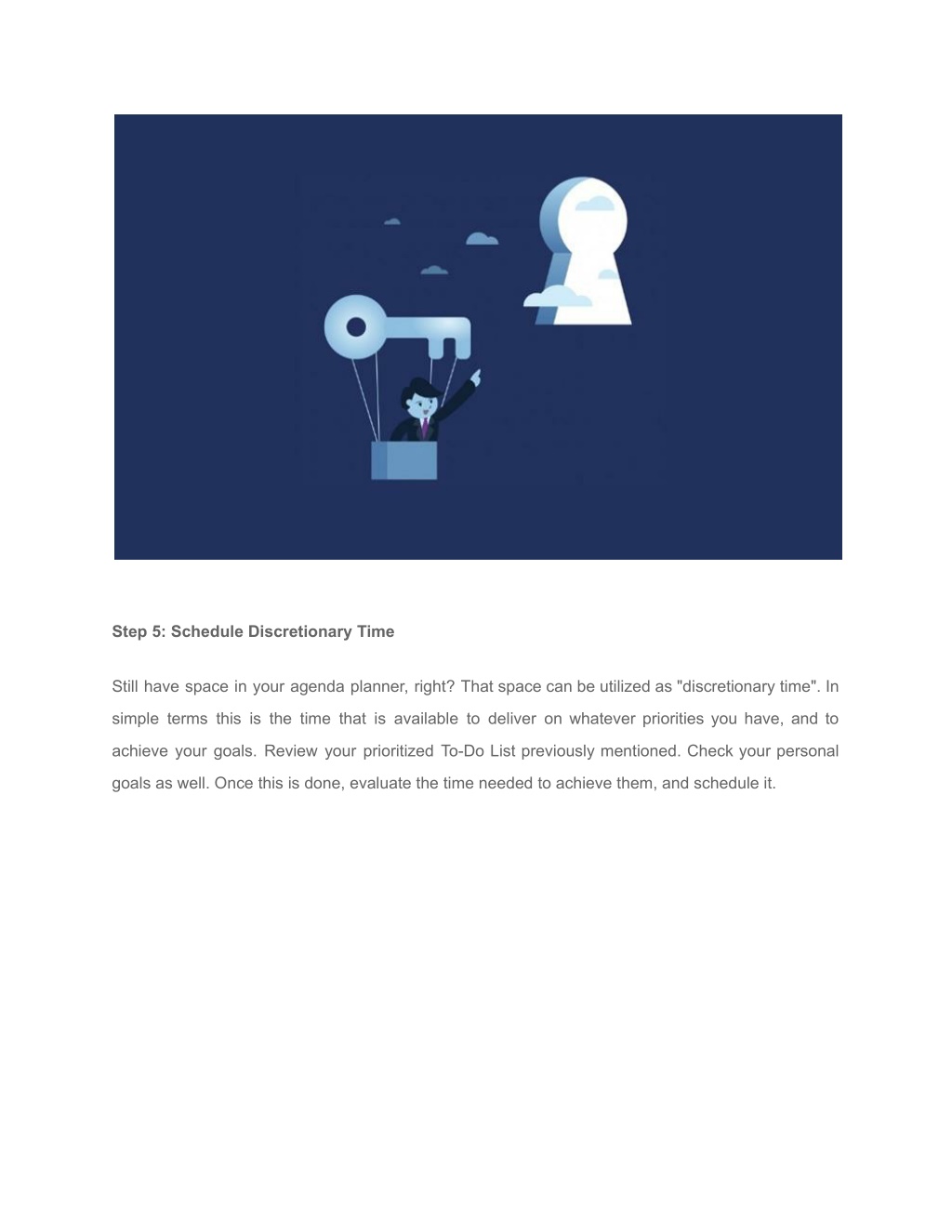 Step 5: Schedule Discretionary Time

Still have space in your agenda planner, right? That space can be utilized as "discretionary time". In simple terms this is the time that is available to deliver on whatever priorities you have, and to achieve your goals. Review your prioritized To-Do List previously mentioned. Check your personal goals as well. Once this is done, evaluate the time needed to achieve them, and schedule it.